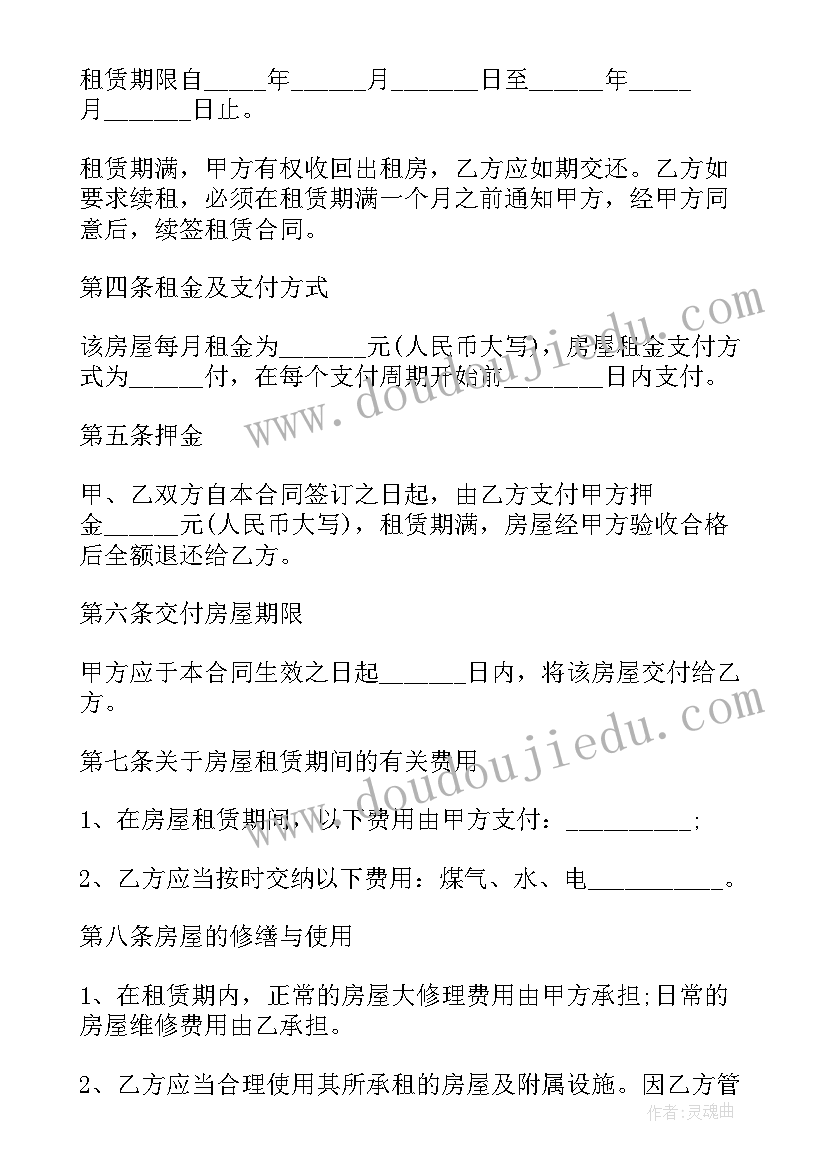 租赁期限自_____年______月_______日至______年_____月_______日止。

租赁期满，甲方有权收回出租房，乙方应如期交还。乙方如要求续租，必须在租赁期满一个月之前通知甲方，经甲方同意后，续签租赁合同。

第四条租金及支付方式

该房屋每月租金为_______元(人民币大写)，房屋租金支付方式为______付，在每个支付周期开始前________日内支付。

第五条押金

甲、乙双方自本合同签订之日起，由乙方支付甲方押金______元(人民币大写)，租赁期满，房屋经甲方验收合格后全额退还给乙方。

第六条交付房屋期限

甲方应于本合同生效之日起_______日内，将该房屋交付给乙方。

第七条关于房屋租赁期间的有关费用

1、在房屋租赁期间，以下费用由甲方支付：__________;

2、乙方应当按时交纳以下费用：煤气、水、电___________。

第八条房屋的修缮与使用

1、在租赁期内，正常的房屋大修理费用由甲方承担;日常的房屋维修费用由乙承担。

2、乙方应当合理使用其所承租的房屋及附属设施。因乙方管

www.doudoujiedu.com

www.doudoujiedu.com

作者:灵魂曲